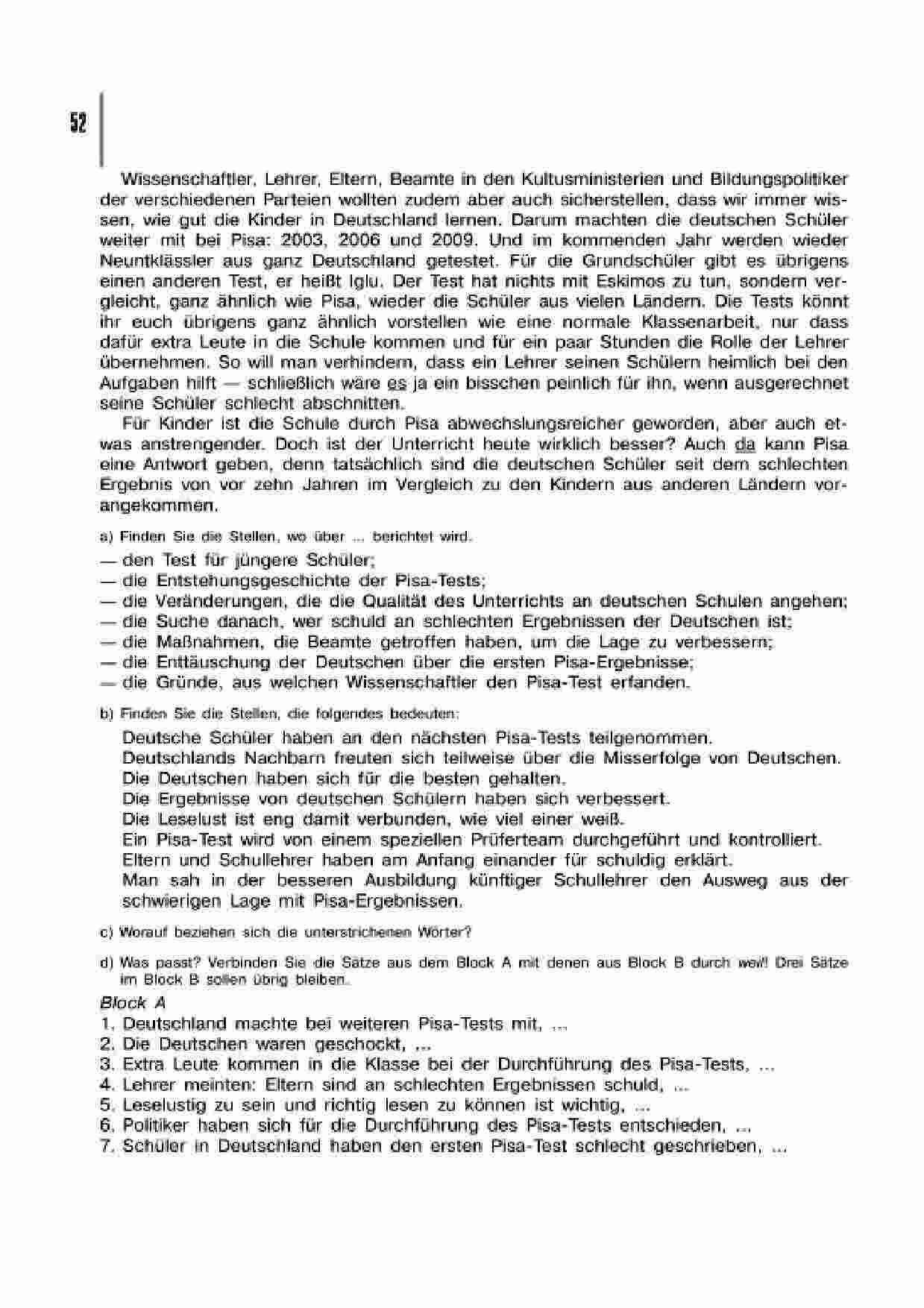 52

Wissenschaftler, Lehrer, Eltern, Beamte in den Kultusministerien und Bildungspolitiker der verschiedenen Parteien wollten zudem aber auch sicherstellen, dass wir immer wissen, wie gut die Kinder in Deutschland lernen. Darum machten die deutschen Schüler weiter mit bei Pisa: 2003, 2006 und 2009. Und im kommenden Jahr werden wieder Neuntklässler aus ganz Deutschland getestet. Für die Grundschüler gibt es übrigens einen anderen Test, er heißt Iglu. Der Test hat nichts mit Eskimos zu tun, sondern vergleicht, ganz ähnlich wie Pisa, wieder die Schüler aus vielen Ländern. Die Tests könnt ihr euch übrigens ganz ähnlich vorstellen wie eine normale Klassenarbeit, nur dass dafür extra Leute in die Schule kommen und für ein paar Stunden die Rolle der Lehrer übernehmen. So will man verhindern, dass ein Lehrer seinen Schülern heimlich bei den Aufgaben hilft — schließlich wäre es ja ein bisschen peinlich für ihn, wenn ausgerechnet seine Schüler schlecht abschnitten.

Für Kinder ist die Schule durch Pisa abwechslungsreicher geworden, aber auch etwas anstrengender. Doch ist der Unterricht heute wirklich besser? Auch da kann Pisa eine Antwort geben, denn tatsächlich sind die deutschen Schüler seit dem schlechten Ergebnis von vor zehn Jahren im Vergleich zu den Kindern aus anderen Ländern vorangekommen.

a) Finden Sie die Stellen, wo über ... berichtet wird.

— den Test für jüngere Schüler;
— die Entstehungsgeschichte der Pisa-Tests;
— die Veränderungen, die die Qualität des Unterrichts an deutschen Schulen angehen;
— die Suche danach, wer schuld an schlechten Ergebnissen der Deutschen ist;
— die Maßnahmen, die Beamte getroffen haben, um die Lage zu verbessern;
— die Enttäuschung der Deutschen über die ersten Pisa-Ergebnisse;
— die Gründe, aus welchen Wissenschaftler den Pisa-Test erfanden.

b) Finden Sie die Stellen, die folgendes bedeuten:

Deutsche Schüler haben an den nächsten Pisa-Tests teilgenommen.
Deutschlands Nachbarn freuten sich teilweise über die Misserfolge von Deutschen.
Die Deutschen haben sich für die besten gehalten.
Die Ergebnisse von deutschen Schülern haben sich verbessert.
Die Leselust ist eng damit verbunden, wie viel einer weiß.
Ein Pisa-Test wird von einem speziellen Prüferteam durchgeführt und kontrolliert.
Eltern und Schullehrer haben am Anfang einander für schuldig erklärt.
Man sah in der besseren Ausbildung künftiger Schullehrer den Ausweg aus der schwierigen Lage mit Pisa-Ergebnissen.

c) Worauf beziehen sich die unterstrichenen Wörter?

d) Was passt? Verbinden Sie die Sätze aus dem Block A mit denen aus Block B durch weil! Drei Sätze im Block B sollen übrig bleiben.

Block A
1. Deutschland machte bei weiteren Pisa-Tests mit, ...
2. Die Deutschen waren geschockt, ...
3. Extra Leute kommen in die Klasse bei der Durchführung des Pisa-Tests, ...
4. Lehrer meinten: Eltern sind an schlechten Ergebnissen schuld, ...
5. Leselustig zu sein und richtig lesen zu können ist wichtig, ...
6. Politiker haben sich für die Durchführung des Pisa-Tests entschieden, ...
7. Schüler in Deutschland haben den ersten Pisa-Test schlecht geschrieben, ...